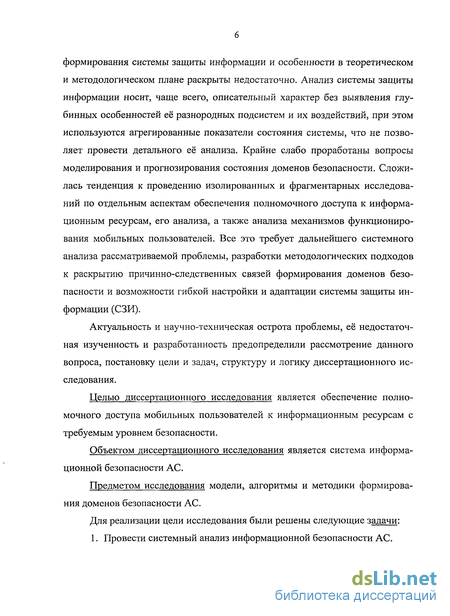 6

формирования системы защиты информации и особенности в теоретическом и методологическом плане раскрыты недостаточно. Анализ системы защиты информации носит, чаще всего, описательный характер без выявления глубинных особенностей её разнородных подсистем и их воздействий, при этом используются агрегированные показатели состояния системы, что не позволяет провести детального её анализа. Крайне слабо проработаны вопросы моделирования и прогнозирования состояния доменов безопасности. Сложилась тенденция к проведению изолированных и фрагментарных исследований по отдельным аспектам обеспечения полномочного доступа к информационным ресурсам, его анализа, а также анализа механизмов функционирования мобильных пользователей. Все это требует дальнейшего системного анализа рассматриваемой проблемы, разработки методологических подходов к раскрытию причинно-следственных связей формирования доменов безопасности и возможности гибкой настройки и адаптации системы защиты информации (СЗИ).

Актуальность и научно-техническая острота проблемы, её недостаточная изученность и разработанность предопределили рассмотрение данного вопроса, постановку цели и задач, структуру и логику диссертационного исследования.

Целью диссертационного исследования является обеспечение полномочного доступа мобильных пользователей к информационным ресурсам с требуемым уровнем безопасности.

Объектом диссертационного исследования является система информационной безопасности АС.

Предметом исследования модели, алгоритмы и методики формирования доменов безопасности АС.

Для реализации цели исследования были решены следующие задачи:

1. Провести системный анализ информационной безопасности АС.

dsLib.net
библиотека диссертаций